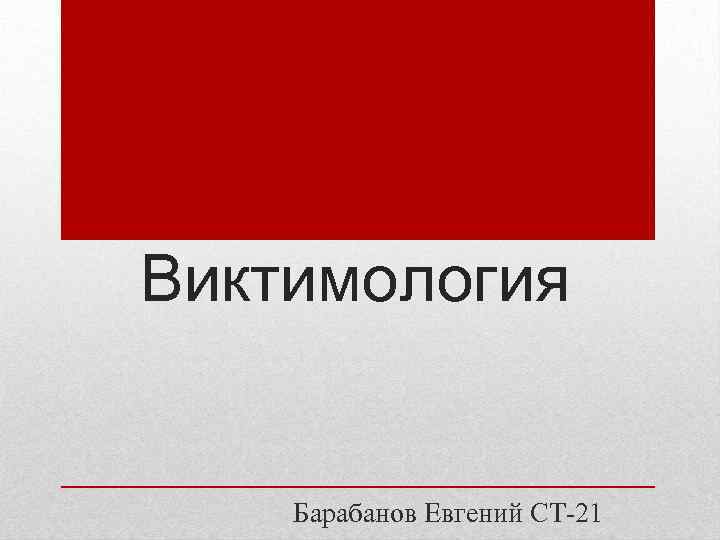 Виктимология

Барабанов Евгений СТ-21